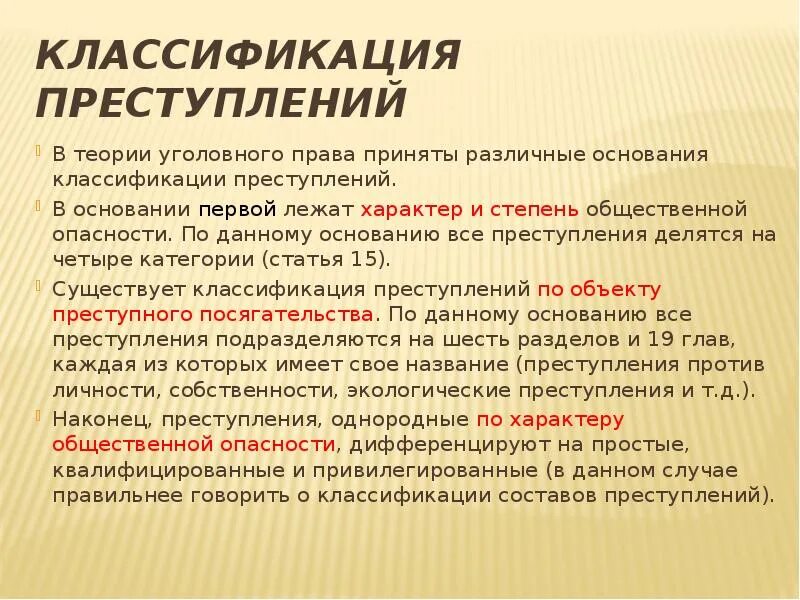 КЛАССИФИКАЦИЯ ПРЕСТУПЛЕНИЙ

В теории уголовного права приняты различные основания классификации преступлений.

В основании первой лежат характер и степень общественной опасности. По данному основанию все преступления делятся на четыре категории (статья 15).

Существует классификация преступлений по объекту преступного посягательства. По данному основанию все преступления подразделяются на шесть разделов и 19 глав, каждая из которых имеет свое название (преступления против личности, собственности, экологические преступления и т.д.).

Наконец, преступления, однородные по характеру общественной опасности, дифференцируют на простые, квалифицированные и привилегированные (в данном случае правильнее говорить о классификации составов преступлений).